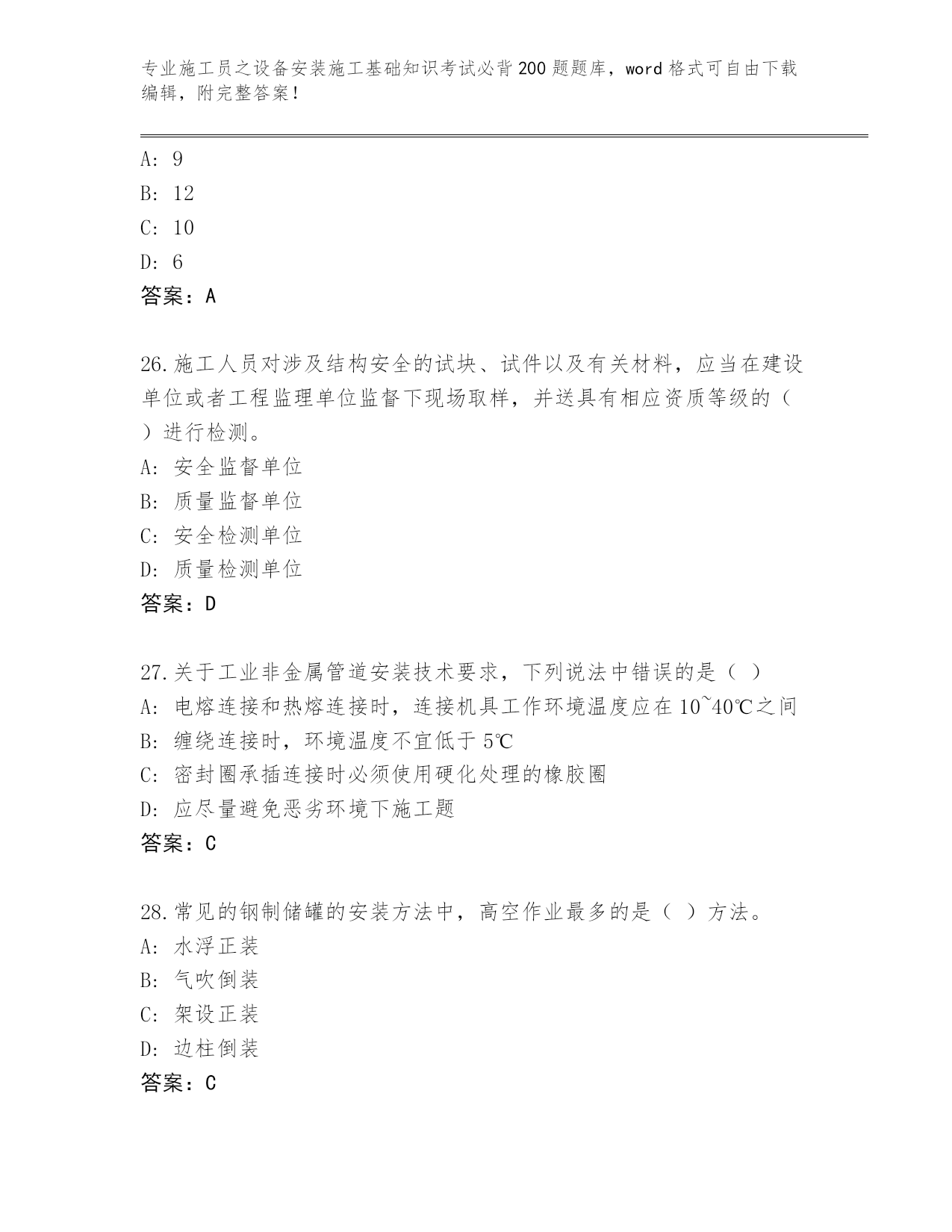 专业施工员之设备安装施工基础知识考试必背200题题库，word格式可自由下载编辑，附完整答案！

A: 9
B: 12
C: 10
D: 6
答案：A

26.施工人员对涉及结构安全的试块、试件以及有关材料，应当在建设单位或者工程监理单位监督下现场取样，并送具有相应资质等级的（ ）进行检测。
A: 安全监督单位
B: 质量监督单位
C: 安全检测单位
D: 质量检测单位
答案：D

27.关于工业非金属管道安装技术要求，下列说法中错误的是（ ）
A: 电熔连接和热熔连接时，连接机具工作环境温度应在10~40℃之间
B: 缠绕连接时，环境温度不宜低于5℃
C: 密封圈承插连接时必须使用硬化处理的橡胶圈
D: 应尽量避免恶劣环境下施工题
答案：C

28.常见的钢制储罐的安装方法中，高空作业最多的是（ ）方法。
A: 水浮正装
B: 气吹倒装
C: 架设正装
D: 边柱倒装
答案：C